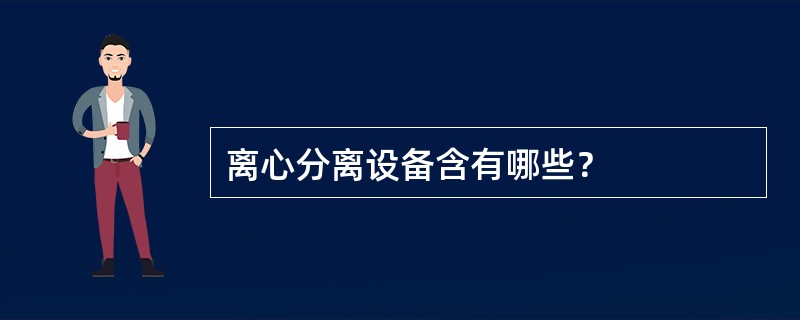 离心分离设备含有哪些？